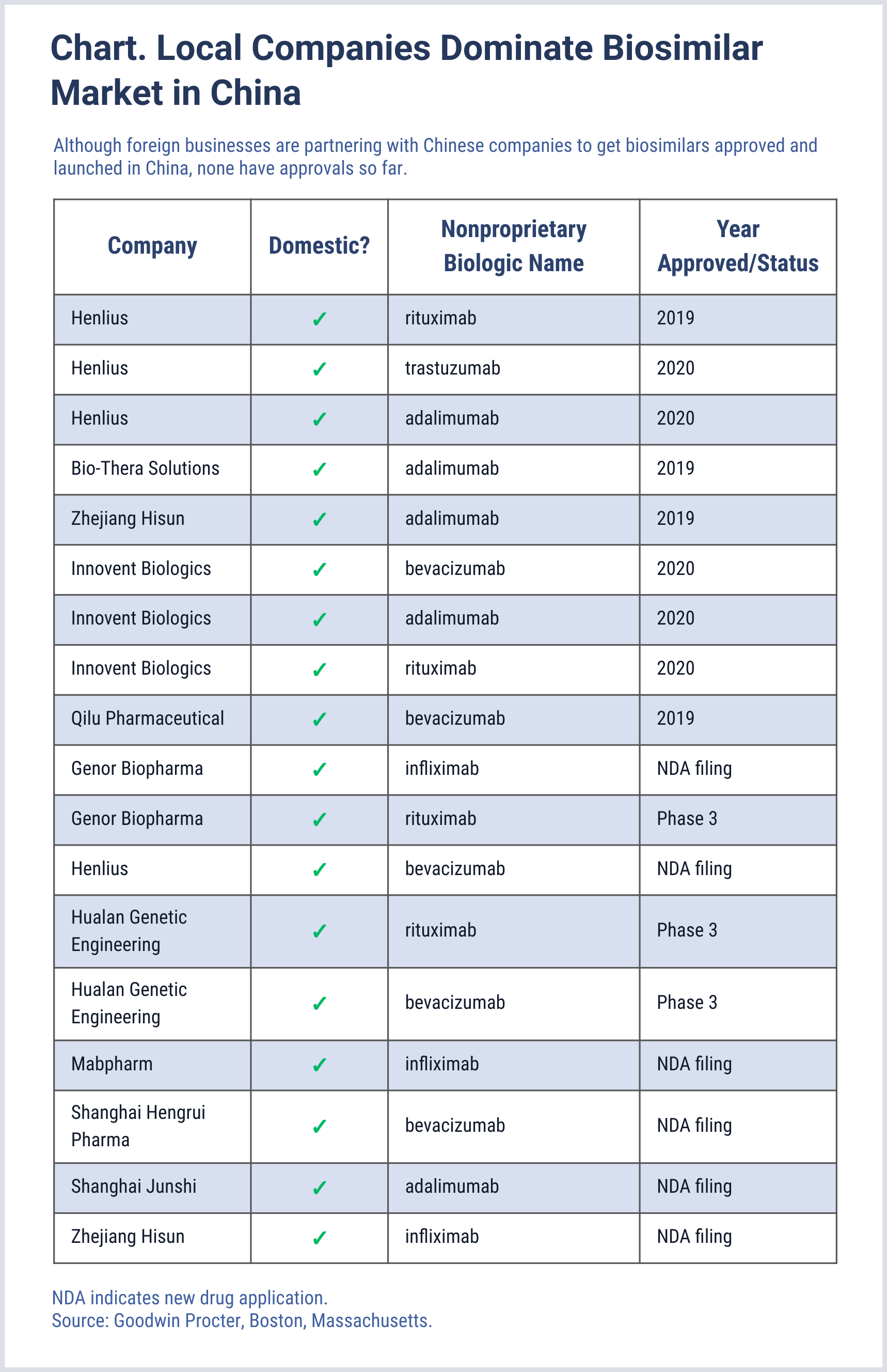 Chart. Local Companies Dominate Biosimilar Market in China

Although foreign businesses are partnering with Chinese companies to get biosimilars approved and launched in China, none have approvals so far.

| Company | Domestic? | Nonproprietary Biologic Name | Year Approved/Status |
|---|---|---|---|
| Henlius | ✓ | rituximab | 2019 |
| Henlius | ✓ | trastuzumab | 2020 |
| Henlius | ✓ | adalimumab | 2020 |
| Bio-Thera Solutions | ✓ | adalimumab | 2019 |
| Zhejiang Hisun | ✓ | adalimumab | 2019 |
| Innovent Biologics | ✓ | bevacizumab | 2020 |
| Innovent Biologics | ✓ | adalimumab | 2020 |
| Innovent Biologics | ✓ | rituximab | 2020 |
| Qilu Pharmaceutical | ✓ | bevacizumab | 2019 |
| Genor Biopharma | ✓ | infliximab | NDA filing |
| Genor Biopharma | ✓ | rituximab | Phase 3 |
| Henlius | ✓ | bevacizumab | NDA filing |
| Hualan Genetic Engineering | ✓ | rituximab | Phase 3 |
| Hualan Genetic Engineering | ✓ | bevacizumab | Phase 3 |
| Mabpharm | ✓ | infliximab | NDA filing |
| Shanghai Hengrui Pharma | ✓ | bevacizumab | NDA filing |
| Shanghai Junshi | ✓ | adalimumab | NDA filing |
| Zhejiang Hisun | ✓ | infliximab | NDA filing |

NDA indicates new drug application.
Source: Goodwin Procter, Boston, Massachusetts.